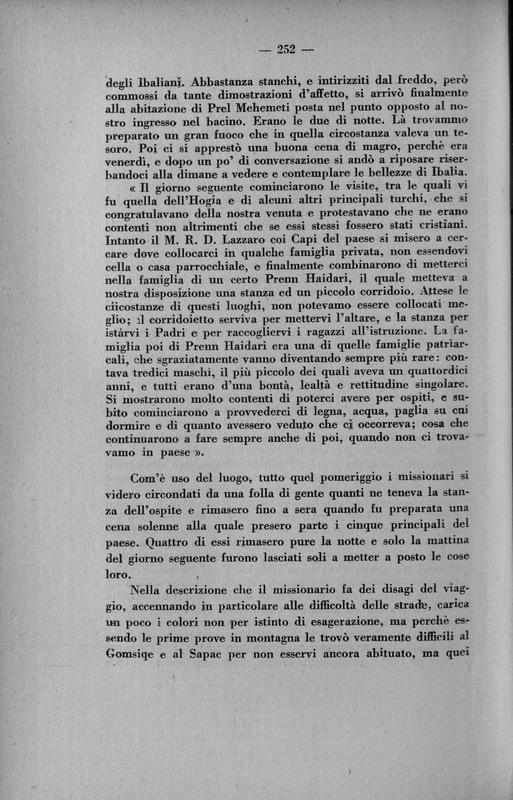 — 252 —

degli Ibaliani. Abbastanza stanchi, e intirizziti dal freddo, però commossi da tante dimostrazioni d'affetto, si arrivò finalmente alla abitazione di Prel Mehemeti posta nel punto opposto al nostro ingresso nel bacino. Erano le due di notte. Là trovammo preparato un gran fuoco che in quella circostanza valeva un tesoro. Poi ci si apprestò una buona cena di magro, perchè era venerdì, e dopo un po' di conversazione si andò a riposare riserbandoci alla dimane a vedere e contemplare le bellezze di Ibalia.

« Il giorno seguente cominciarono le visite, tra le quali vi fu quella dell'Hogia e di alcuni altri principali turchi, che si congratulavano della nostra venuta e protestavano che ne erano contenti non altrimenti che se essi stessi fossero stati cristiani. Intanto il M. R. D. Lazzaro coi Capi del paese si misero a cercare dove collocarci in qualche famiglia privata, non essendovi cella o casa parrocchiale, e finalmente combinarono di metterci nella famiglia di un certo Prenn Haidari, il quale metteva a nostra disposizione una stanza ed un piccolo corridoio. Attese le ciicostanze di questi luoghi, non potevamo essere collocati meglio; il corridoietto serviva per mettervi l'altare, e la stanza per istàrvi i Padri e per raccogliervi i ragazzi all'istruzione. La famiglia poi di Prenn Haidari era una di quelle famiglie patriarcali, che sgraziatamente vanno diventando sempre più rare: contava tredici maschi, il più piccolo dei quali aveva un quattordici anni, e tutti erano d'una bontà, lealtà e rettitudine singolare. Si mostrarono molto contenti di poterci avere per ospiti, e subito cominciarono a provvederci di legna, acqua, paglia su cui dormire e di quanto avessero veduto che ci occorreva; cosa che continuarono a fare sempre anche di poi, quando non ci trovavamo in paese ».

Com'è uso del luogo, tutto quel pomeriggio i missionari si videro circondati da una folla di gente quanti ne teneva la stanza dell'ospite e rimasero fino a sera quando fu preparata una cena solenne alla quale presero parte i cinque principali del paese. Quattro di essi rimasero pure la notte e solo la mattina del giorno seguente furono lasciati soli a metter a posto le cose loro.

Nella descrizione che il missionario fa dei disagi del viaggio, accennando in particolare alle difficoltà delle strade, carica un poco i colori non per istinto di esagerazione, ma perchè essendo le prime prove in montagna le trovò veramente difficili al Gomsiqe e al Sapac per non esservi ancora abituato, ma quei